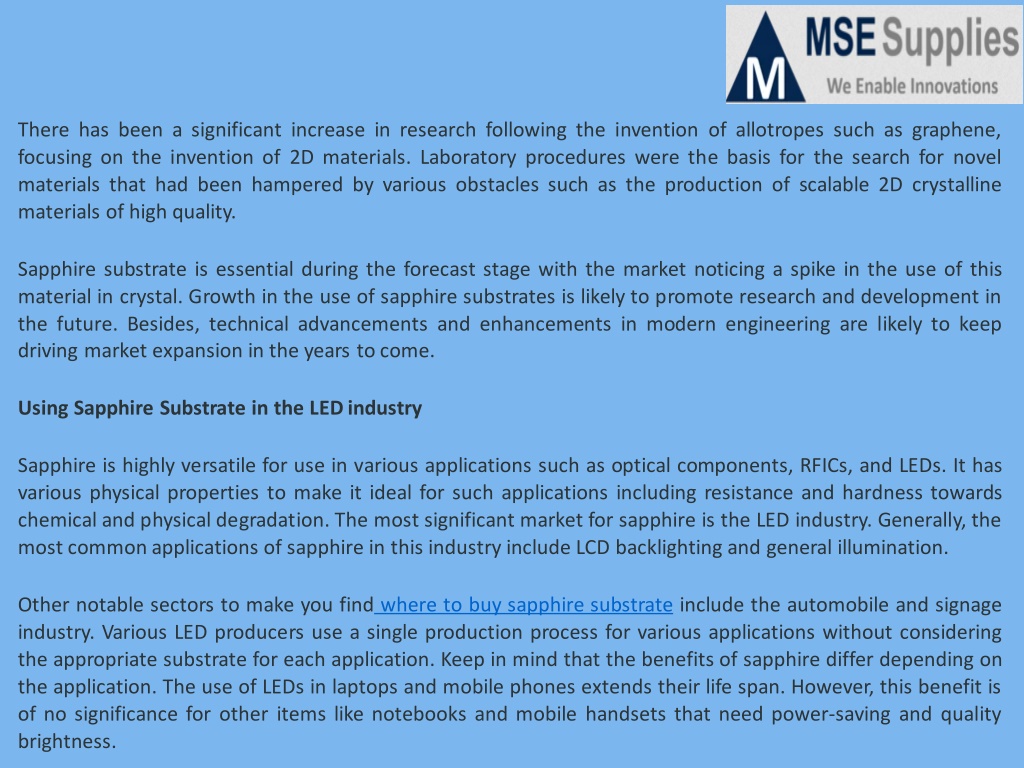 M MSE Supplies
We Enable Innovations

There has been a significant increase in research following the invention of allotropes such as graphene, focusing on the invention of 2D materials. Laboratory procedures were the basis for the search for novel materials that had been hampered by various obstacles such as the production of scalable 2D crystalline materials of high quality.

Sapphire substrate is essential during the forecast stage with the market noticing a spike in the use of this material in crystal. Growth in the use of sapphire substrates is likely to promote research and development in the future. Besides, technical advancements and enhancements in modern engineering are likely to keep driving market expansion in the years to come.

Using Sapphire Substrate in the LED industry

Sapphire is highly versatile for use in various applications such as optical components, RFICs, and LEDs. It has various physical properties to make it ideal for such applications including resistance and hardness towards chemical and physical degradation. The most significant market for sapphire is the LED industry. Generally, the most common applications of sapphire in this industry include LCD backlighting and general illumination.

Other notable sectors to make you find where to buy sapphire substrate include the automobile and signage industry. Various LED producers use a single production process for various applications without considering the appropriate substrate for each application. Keep in mind that the benefits of sapphire differ depending on the application. The use of LEDs in laptops and mobile phones extends their life span. However, this benefit is of no significance for other items like notebooks and mobile handsets that need power-saving and quality brightness.